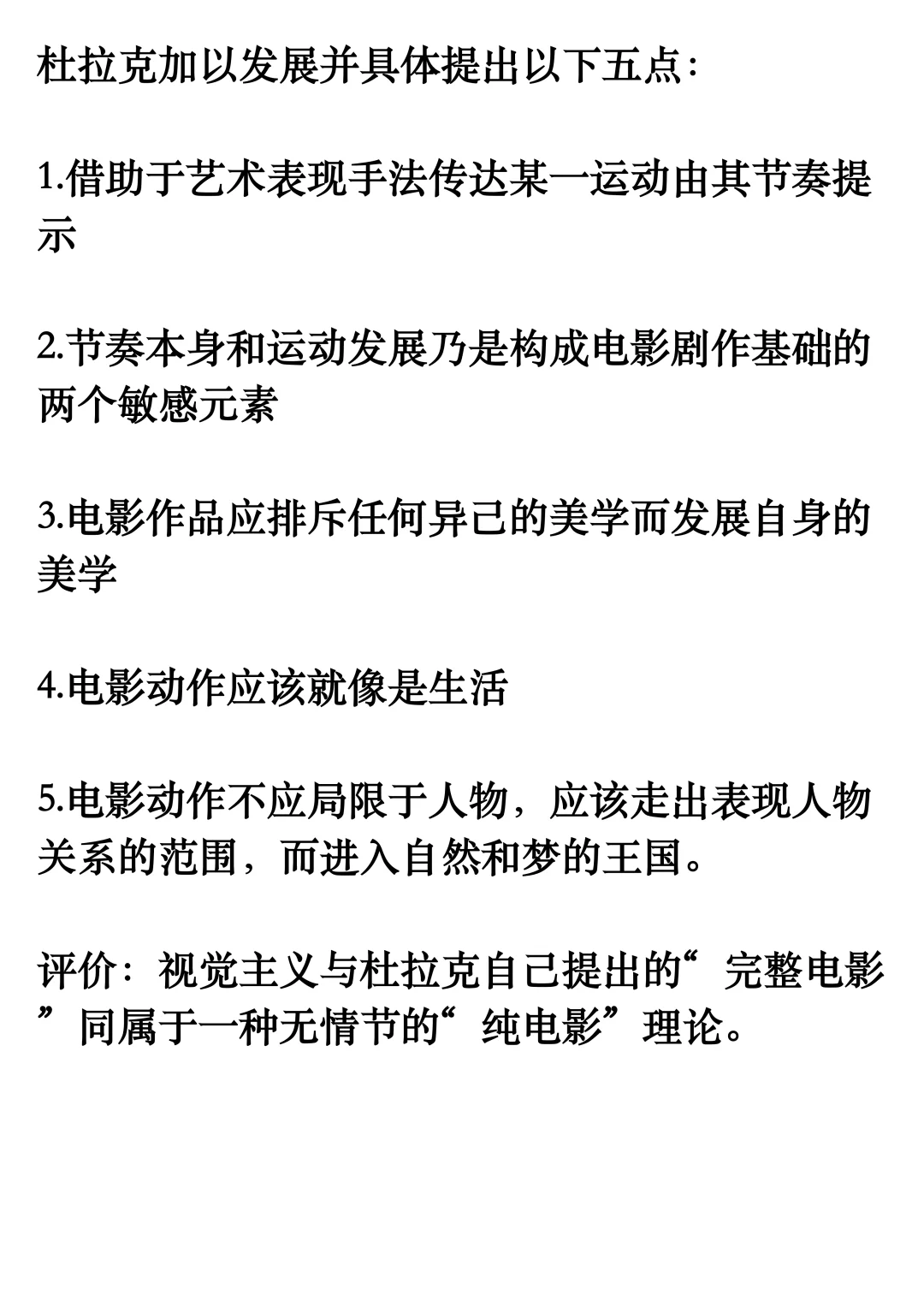 杜拉克加以发展并具体提出以下五点：

1.借助于艺术表现手法传达某一运动由其节奏提示

2.节奏本身和运动发展乃是构成电影剧作基础的两个敏感元素

3.电影作品应排斥任何异己的美学而发展自身的美学

4.电影动作应该就像是生活

5.电影动作不应局限于人物，应该走出表现人物关系的范围，而进入自然和梦的王国。

评价：视觉主义与杜拉克自己提出的“完整电影”同属于一种无情节的“纯电影”理论。